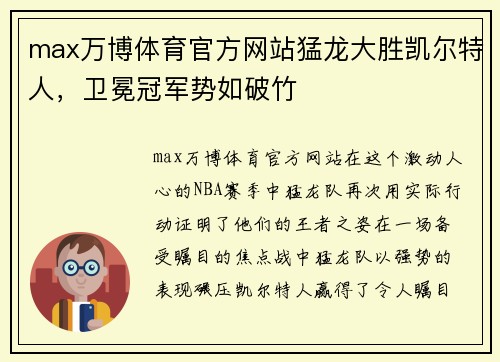 max万博体育官方网站猛龙大胜凯尔特人，卫冕冠军势如破竹

max万博体育官方网站在这个激动人心的NBA赛季中猛龙队再次用实际行动证明了他们的王者之姿在一场备受瞩目的焦点战中猛龙队以强势的表现碾压凯尔特人赢得了令人瞩目